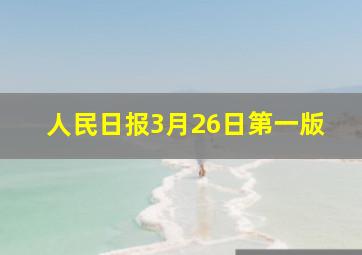 人民日报3月26日第一版